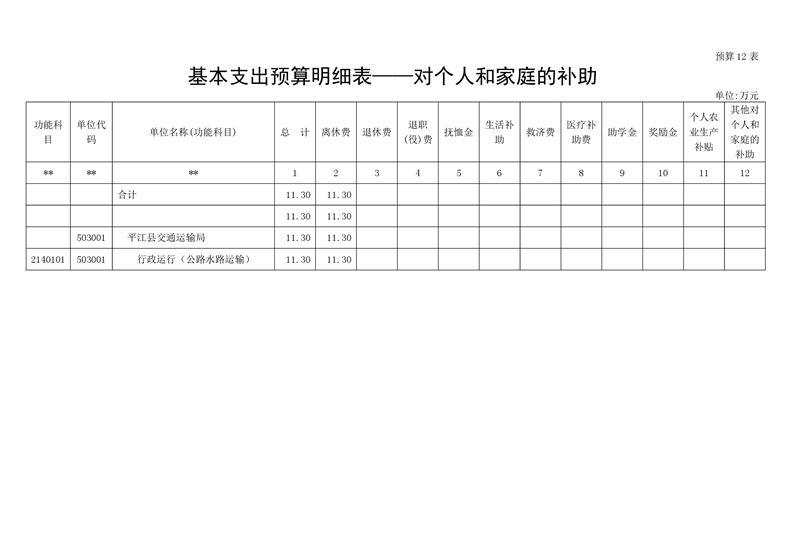 预算 12 表

基本支出预算明细表——对个人和家庭的补助

单位:万元

| 功能科目 | 单位代码 | 单位名称(功能科目) | 总　计 | 离休费 | 退休费 | 退职(役)费 | 抚恤金 | 生活补助 | 救济费 | 医疗补助费 | 助学金 | 奖励金 | 个人农业生产补贴 | 其他对个人和家庭的补助 |
|---|---|---|---|---|---|---|---|---|---|---|---|---|---|---|
| ** | ** | ** | 1 | 2 | 3 | 4 | 5 | 6 | 7 | 8 | 9 | 10 | 11 | 12 |
| | | 合计 | 11.30 | 11.30 | | | | | | | | | | |
| | | | 11.30 | 11.30 | | | | | | | | | | |
| | 503001 | 平江县交通运输局 | 11.30 | 11.30 | | | | | | | | | | |
| 2140101 | 503001 | 行政运行（公路水路运输） | 11.30 | 11.30 | | | | | | | | | | |